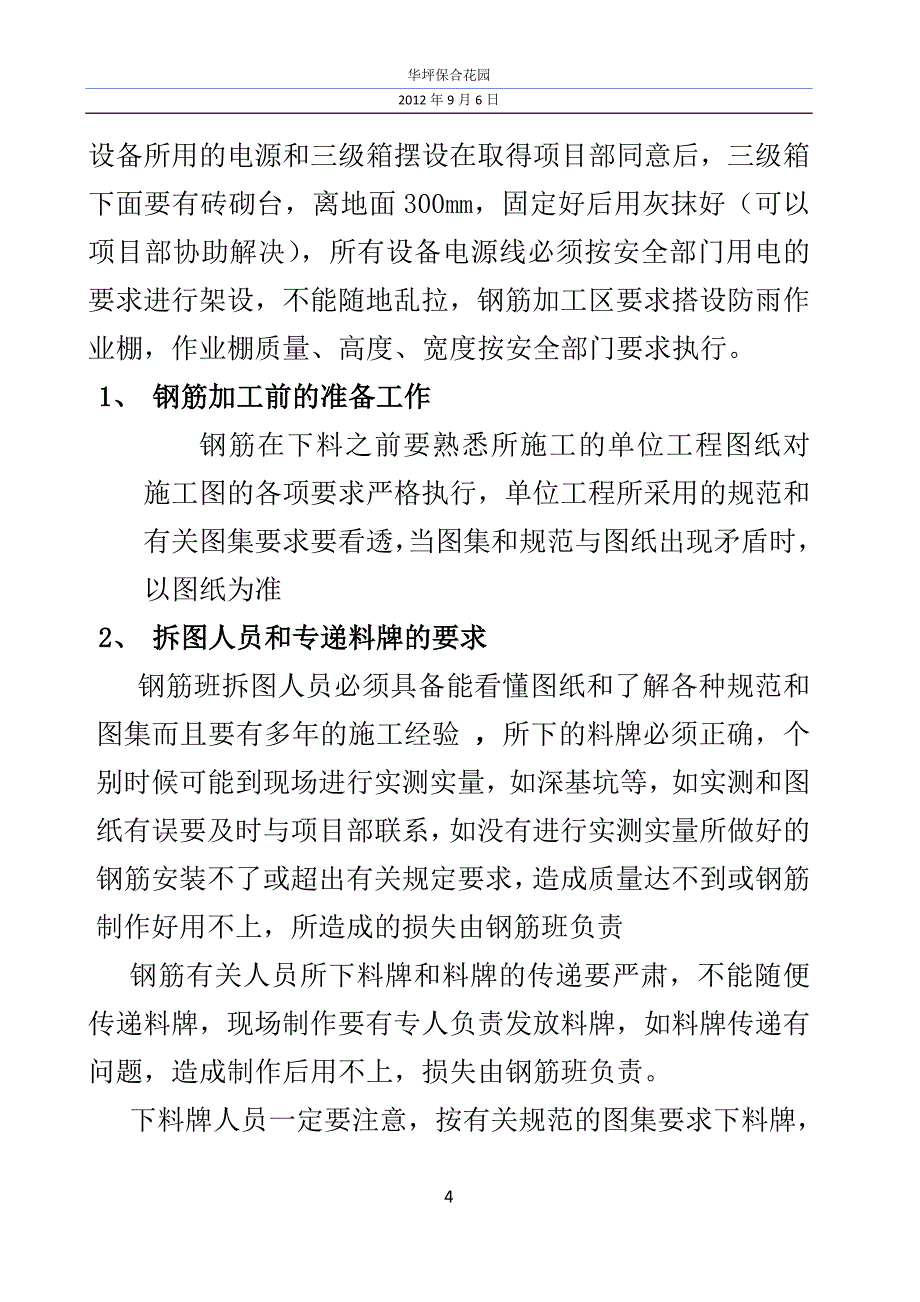 华坪保合花园

2012 年 9 月 6 日

设备所用的电源和三级箱摆设在取得项目部同意后，三级箱下面要有砖砌台，离地面 300mm，固定好后用灰抹好（可以项目部协助解决），所有设备电源线必须按安全部门用电的要求进行架设，不能随地乱拉，钢筋加工区要求搭设防雨作业棚，作业棚质量、高度、宽度按安全部门要求执行。

1、 钢筋加工前的准备工作

钢筋在下料之前要熟悉所施工的单位工程图纸对施工图的各项要求严格执行，单位工程所采用的规范和有关图集要求要看透，当图集和规范与图纸出现矛盾时，以图纸为准

2、 拆图人员和专递料牌的要求

钢筋班拆图人员必须具备能看懂图纸和了解各种规范和图集而且要有多年的施工经验 ，所下的料牌必须正确，个别时候可能到现场进行实测实量，如深基坑等，如实测和图纸有误要及时与项目部联系，如没有进行实测实量所做好的钢筋安装不了或超出有关规定要求，造成质量达不到或钢筋制作好用不上，所造成的损失由钢筋班负责

钢筋有关人员所下料牌和料牌的传递要严肃，不能随便传递料牌，现场制作要有专人负责发放料牌，如料牌传递有问题，造成制作后用不上，损失由钢筋班负责。

下料牌人员一定要注意，按有关规范的图集要求下料牌，

4